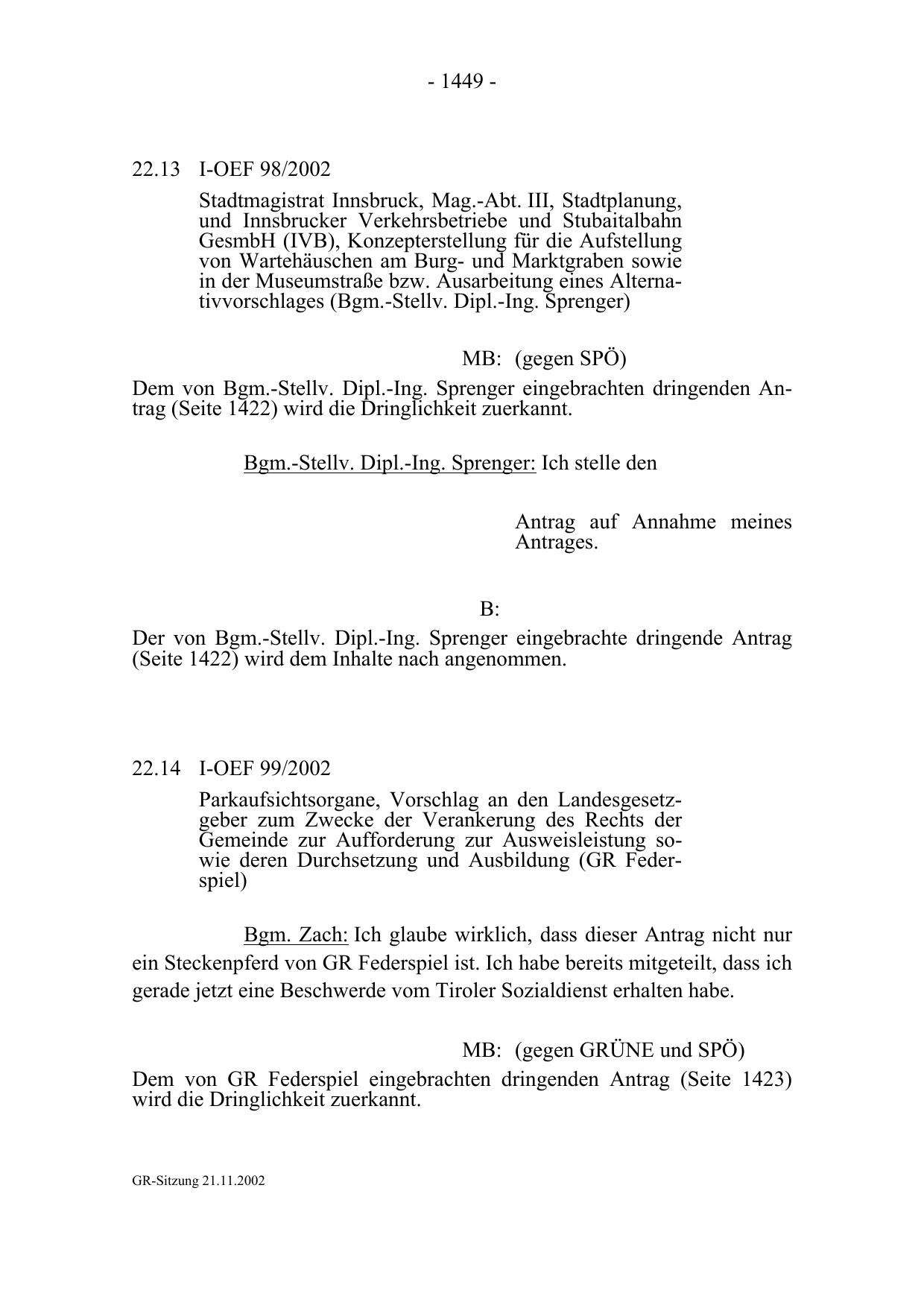 - 1449 -

22.13 I-OEF 98/2002

Stadtmagistrat Innsbruck, Mag.-Abt. III, Stadtplanung, und Innsbrucker Verkehrsbetriebe und Stubaitalbahn GesmbH (IVB), Konzepterstellung für die Aufstellung von Wartehäuschen am Burg- und Marktgraben sowie in der Museumstraße bzw. Ausarbeitung eines Alternativvorschlages (Bgm.-Stellv. Dipl.-Ing. Sprenger)

MB: (gegen SPÖ)

Dem von Bgm.-Stellv. Dipl.-Ing. Sprenger eingebrachten dringenden Antrag (Seite 1422) wird die Dringlichkeit zuerkannt.

Bgm.-Stellv. Dipl.-Ing. Sprenger: Ich stelle den

Antrag auf Annahme meines Antrages.

B:

Der von Bgm.-Stellv. Dipl.-Ing. Sprenger eingebrachte dringende Antrag (Seite 1422) wird dem Inhalte nach angenommen.

22.14 I-OEF 99/2002

Parkaufsichtsorgane, Vorschlag an den Landesgesetzgeber zum Zwecke der Verankerung des Rechts der Gemeinde zur Aufforderung zur Ausweisleistung sowie deren Durchsetzung und Ausbildung (GR Federspiel)

Bgm. Zach: Ich glaube wirklich, dass dieser Antrag nicht nur ein Steckenpferd von GR Federspiel ist. Ich habe bereits mitgeteilt, dass ich gerade jetzt eine Beschwerde vom Tiroler Sozialdienst erhalten habe.

MB: (gegen GRÜNE und SPÖ)

Dem von GR Federspiel eingebrachten dringenden Antrag (Seite 1423) wird die Dringlichkeit zuerkannt.

GR-Sitzung 21.11.2002